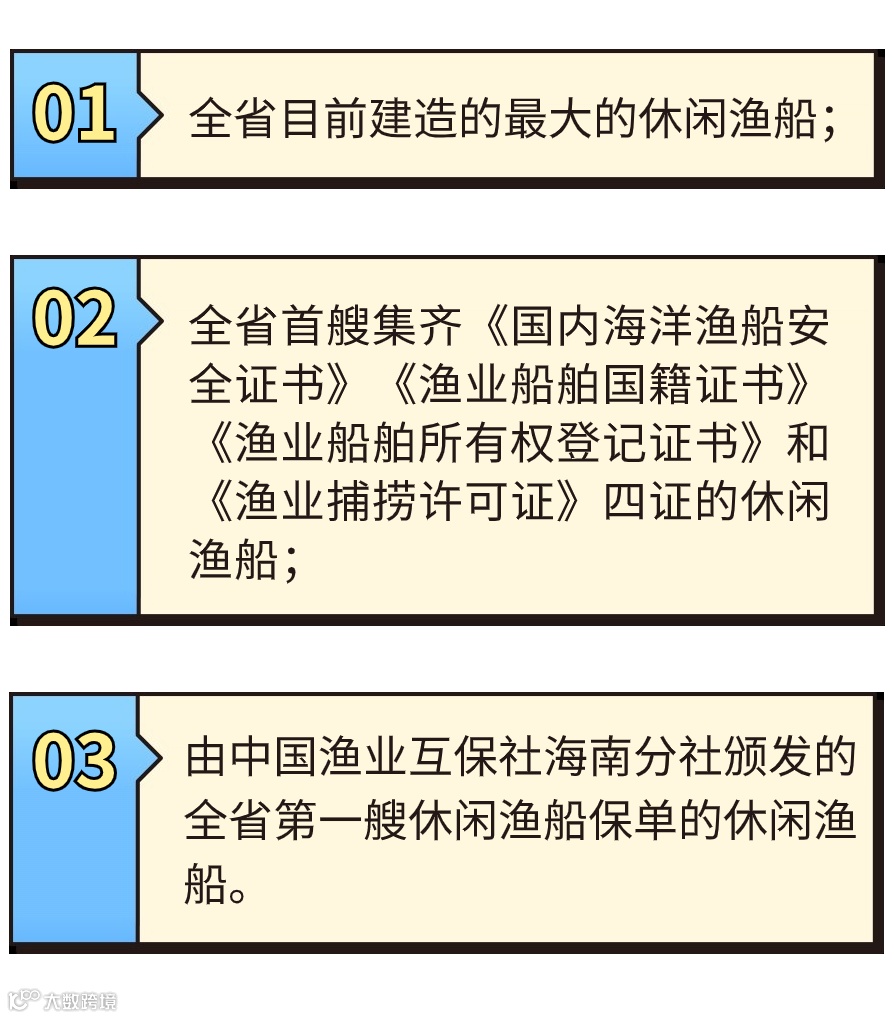 01

全省目前建造的最大的休闲渔船;

02

全省首艘集齐《国内海洋渔船安全证书》《渔业船舶国籍证书》《渔业船舶所有权登记证书》和《渔业捕捞许可证》四证的休闲渔船;

03

由中国渔业互保社海南分社颁发的全省第一艘休闲渔船保单的休闲渔船。

大数跨境